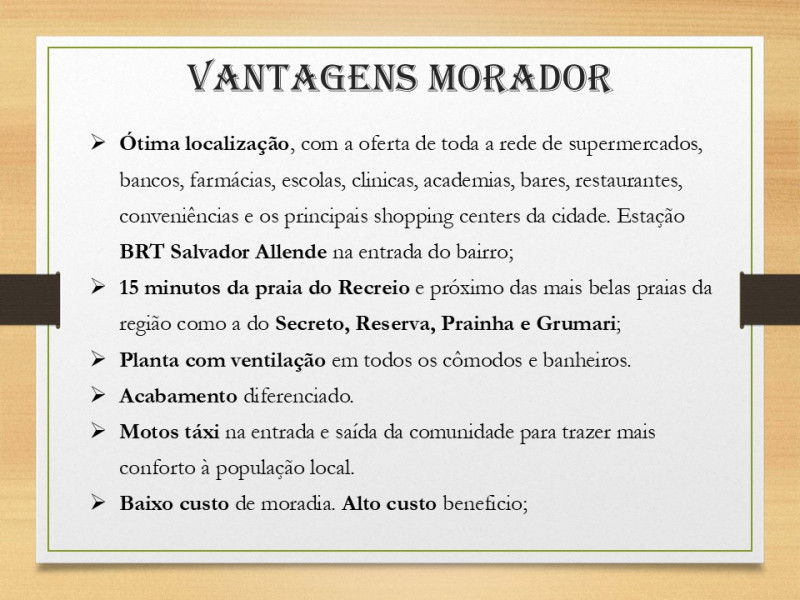 VANTAGENS MORADOR

➢ Ótima localização, com a oferta de toda a rede de supermercados, bancos, farmácias, escolas, clinicas, academias, bares, restaurantes, conveniências e os principais shopping centers da cidade. Estação BRT Salvador Allende na entrada do bairro;

➢ 15 minutos da praia do Recreio e próximo das mais belas praias da região como a do Secreto, Reserva, Prainha e Grumari;

➢ Planta com ventilação em todos os cômodos e banheiros.

➢ Acabamento diferenciado.

➢ Motos táxi na entrada e saída da comunidade para trazer mais conforto à população local.

➢ Baixo custo de moradia. Alto custo beneficio;